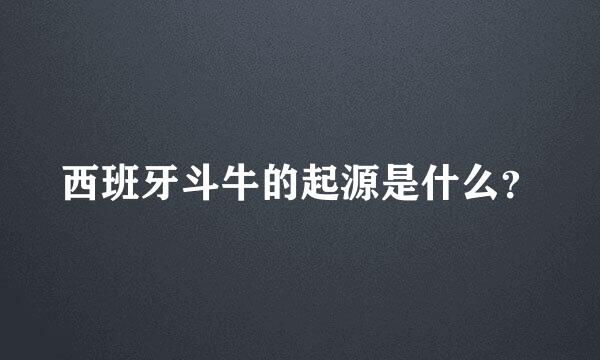 西班牙斗牛的起源是什么?